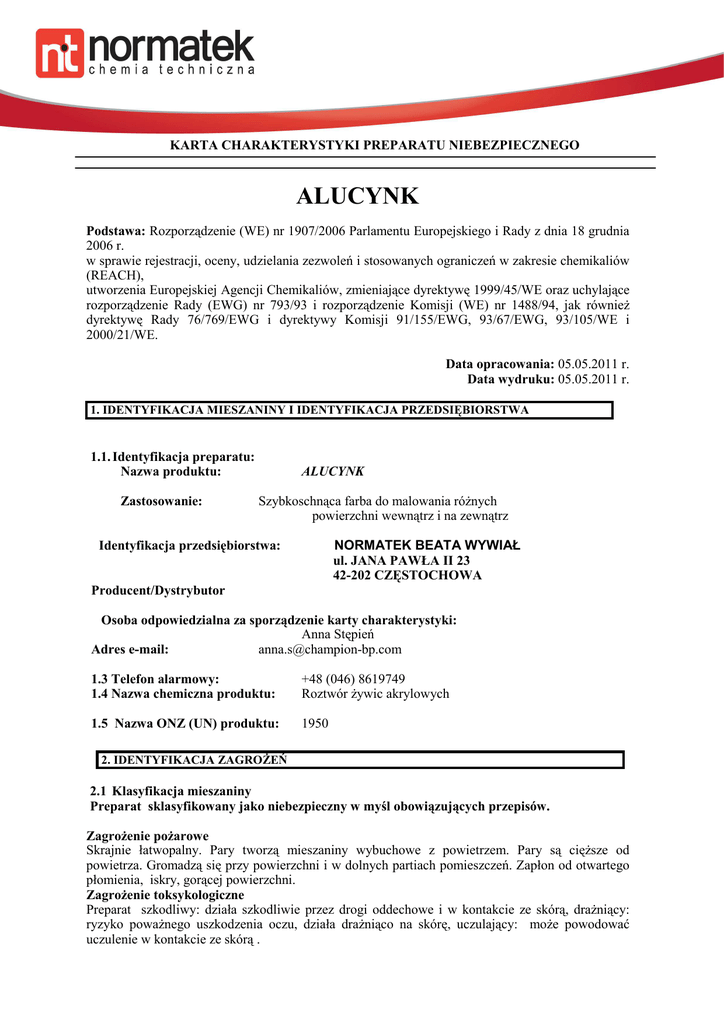 nt normatek
chemia techniczna

KARTA CHARAKTERYSTYKI PREPARATU NIEBEZPIECZNEGO

ALUCYNK

Podstawa: Rozporządzenie (WE) nr 1907/2006 Parlamentu Europejskiego i Rady z dnia 18 grudnia 2006 r.
w sprawie rejestracji, oceny, udzielania zezwoleń i stosowanych ograniczeń w zakresie chemikaliów (REACH),
utworzenia Europejskiej Agencji Chemikaliów, zmieniające dyrektywę 1999/45/WE oraz uchylające rozporządzenie Rady (EWG) nr 793/93 i rozporządzenie Komisji (WE) nr 1488/94, jak również dyrektywę Rady 76/769/EWG i dyrektywy Komisji 91/155/EWG, 93/67/EWG, 93/105/WE i 2000/21/WE.

Data opracowania: 05.05.2011 r.
Data wydruku: 05.05.2011 r.

1. IDENTYFIKACJA MIESZANINY I IDENTYFIKACJA PRZEDSIĘBIORSTWA

1.1. Identyfikacja preparatu:
Nazwa produktu: ALUCYNK

Zastosowanie: Szybkoschnąca farba do malowania różnych powierzchni wewnątrz i na zewnątrz

Identyfikacja przedsiębiorstwa: NORMATEK BEATA WYWIAŁ
ul. JANA PAWŁA II 23
42-202 CZĘSTOCHOWA
Producent/Dystrybutor

Osoba odpowiedzialna za sporządzenie karty charakterystyki:
Anna Stępień
Adres e-mail: anna.s@champion-bp.com

1.3 Telefon alarmowy: +48 (046) 8619749
1.4 Nazwa chemiczna produktu: Roztwór żywic akrylowych

1.5 Nazwa ONZ (UN) produktu: 1950

2. IDENTYFIKACJA ZAGROŻEŃ

2.1 Klasyfikacja mieszaniny
Preparat sklasyfikowany jako niebezpieczny w myśl obowiązujących przepisów.

Zagrożenie pożarowe
Skrajnie łatwopalny. Pary tworzą mieszaniny wybuchowe z powietrzem. Pary są cięższe od powietrza. Gromadzą się przy powierzchni i w dolnych partiach pomieszczeń. Zapłon od otwartego płomienia, iskry, gorącej powierzchni.
Zagrożenie toksykologiczne
Preparat szkodliwy: działa szkodliwie przez drogi oddechowe i w kontakcie ze skórą, drażniący: ryzyko poważnego uszkodzenia oczu, działa drażniąco na skórę, uczulający: może powodować uczulenie w kontakcie ze skórą .